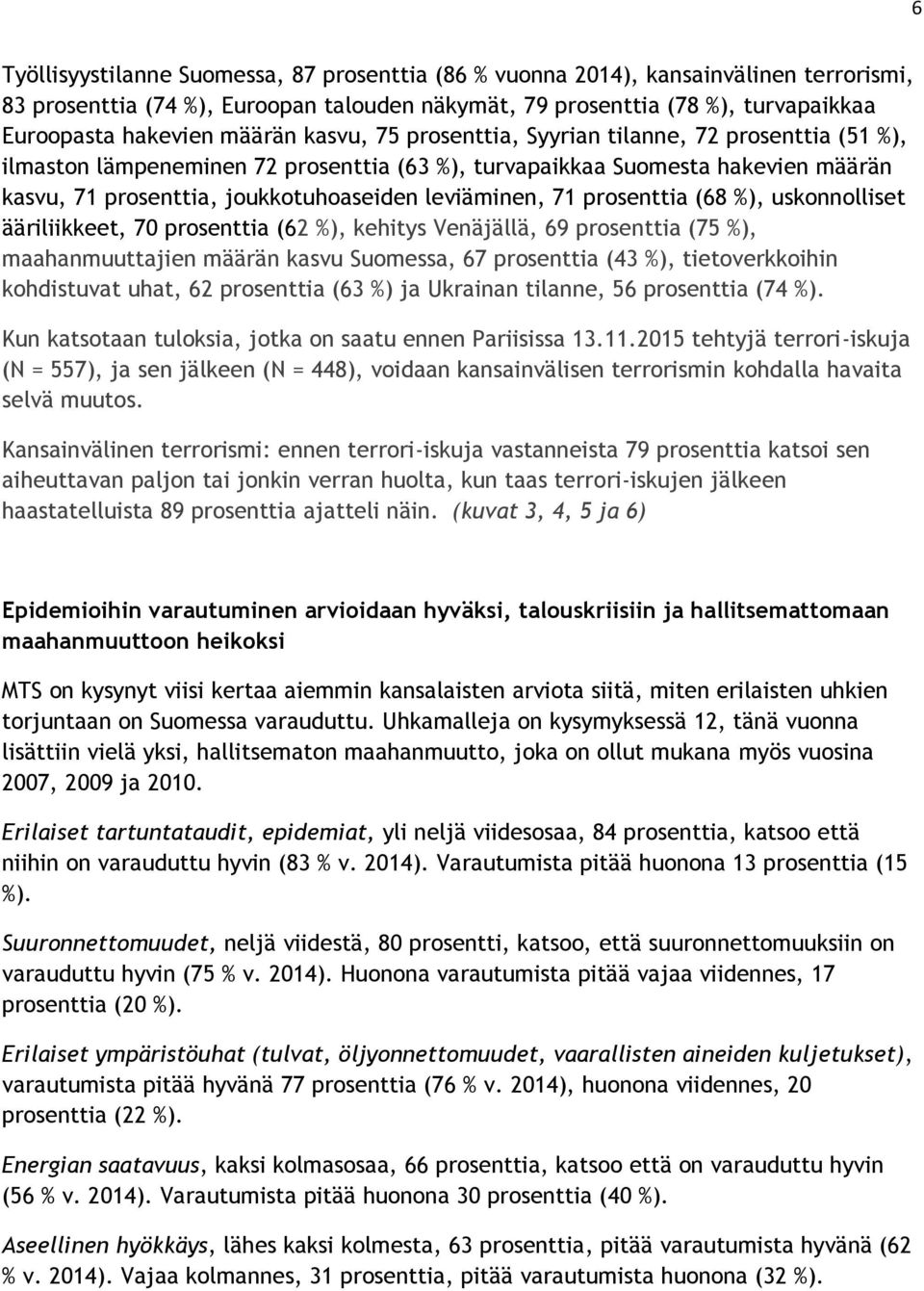 6

Työllisyystilanne Suomessa, 87 prosenttia (86 % vuonna 2014), kansainvälinen terrorismi, 83 prosenttia (74 %), Euroopan talouden näkymät, 79 prosenttia (78 %), turvapaikkaa Euroopasta hakevien määrän kasvu, 75 prosenttia, Syyrian tilanne, 72 prosenttia (51 %), ilmaston lämpeneminen 72 prosenttia (63 %), turvapaikkaa Suomesta hakevien määrän kasvu, 71 prosenttia, joukkotuhoaseiden leviäminen, 71 prosenttia (68 %), uskonnolliset ääriliikkeet, 70 prosenttia (62 %), kehitys Venäjällä, 69 prosenttia (75 %), maahanmuuttajien määrän kasvu Suomessa, 67 prosenttia (43 %), tietoverkkoihin kohdistuvat uhat, 62 prosenttia (63 %) ja Ukrainan tilanne, 56 prosenttia (74 %).

Kun katsotaan tuloksia, jotka on saatu ennen Pariisissa 13.11.2015 tehtyjä terrori-iskuja (N = 557), ja sen jälkeen (N = 448), voidaan kansainvälisen terrorismin kohdalla havaita selvä muutos.

Kansainvälinen terrorismi: ennen terrori-iskuja vastanneista 79 prosenttia katsoi sen aiheuttavan paljon tai jonkin verran huolta, kun taas terrori-iskujen jälkeen haastatelluista 89 prosenttia ajatteli näin. (kuvat 3, 4, 5 ja 6)

Epidemioihin varautuminen arvioidaan hyväksi, talouskriisiin ja hallitsemattomaan maahanmuuttoon heikoksi

MTS on kysynyt viisi kertaa aiemmin kansalaisten arviota siitä, miten erilaisten uhkien torjuntaan on Suomessa varauduttu. Uhkamalleja on kysymyksessä 12, tänä vuonna lisättiin vielä yksi, hallitsematon maahanmuutto, joka on ollut mukana myös vuosina 2007, 2009 ja 2010.

Erilaiset tartuntataudit, epidemiat, yli neljä viidesosaa, 84 prosenttia, katsoo että niihin on varauduttu hyvin (83 % v. 2014). Varautumista pitää huonona 13 prosenttia (15 %).

Suuronnettomuudet, neljä viidestä, 80 prosentti, katsoo, että suuronnettomuuksiin on varauduttu hyvin (75 % v. 2014). Huonona varautumista pitää vajaa viidennes, 17 prosenttia (20 %).

Erilaiset ympäristöuhat (tulvat, öljyonnettomuudet, vaarallisten aineiden kuljetukset), varautumista pitää hyvänä 77 prosenttia (76 % v. 2014), huonona viidennes, 20 prosenttia (22 %).

Energian saatavuus, kaksi kolmasosaa, 66 prosenttia, katsoo että on varauduttu hyvin (56 % v. 2014). Varautumista pitää huonona 30 prosenttia (40 %).

Aseellinen hyökkäys, lähes kaksi kolmesta, 63 prosenttia, pitää varautumista hyvänä (62 % v. 2014). Vajaa kolmannes, 31 prosenttia, pitää varautumista huonona (32 %).